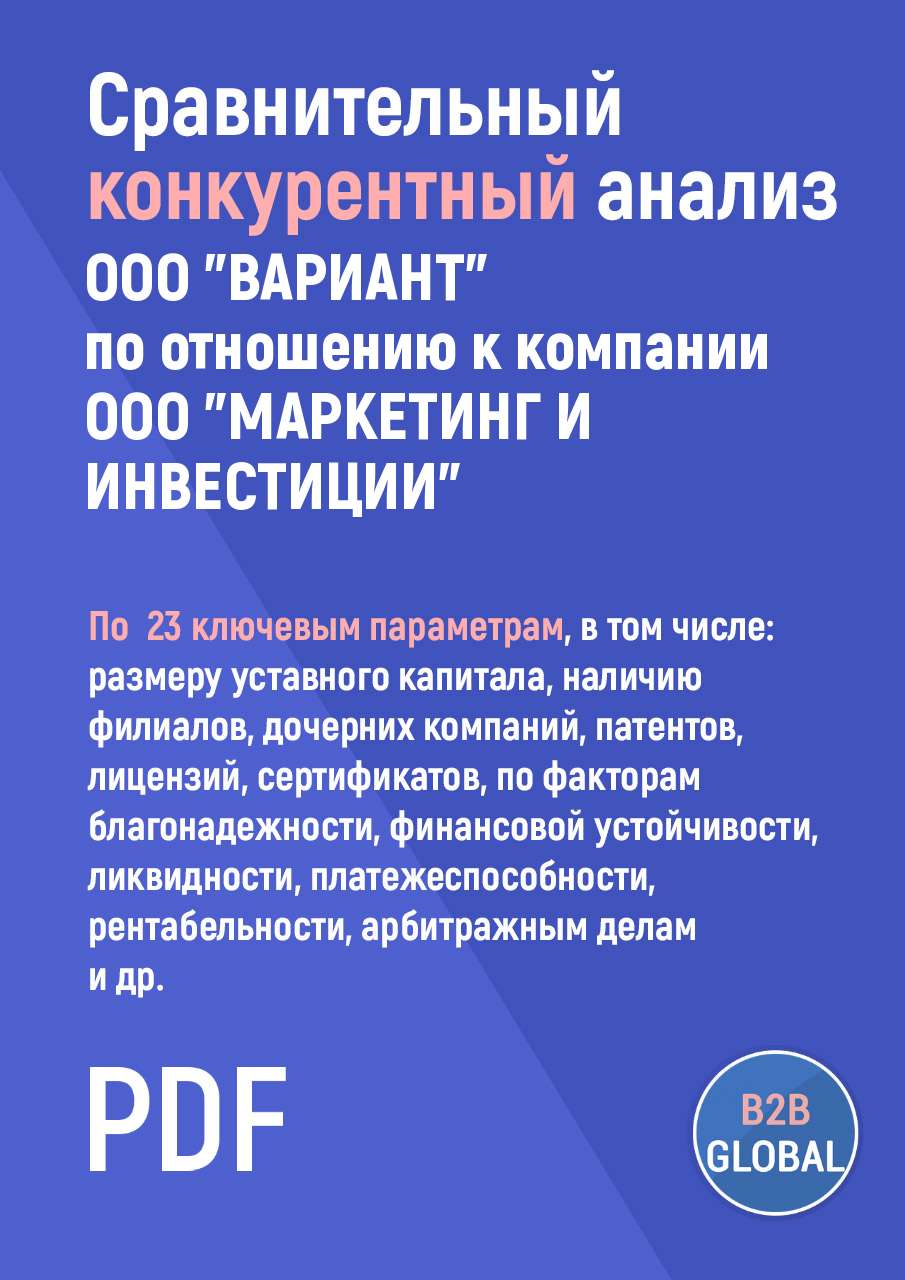 Сравнительный конкурентный анализ ООО "ВАРИАНТ" по отношению к компании ООО "МАРКЕТИНГ И ИНВЕСТИЦИИ"

По 23 ключевым параметрам, в том числе: размеру уставного капитала, наличию филиалов, дочерних компаний, патентов, лицензий, сертификатов, по факторам благонадежности, финансовой устойчивости, ликвидности, платежеспособности, рентабельности, арбитражным делам и др.

PDF

B2B GLOBAL